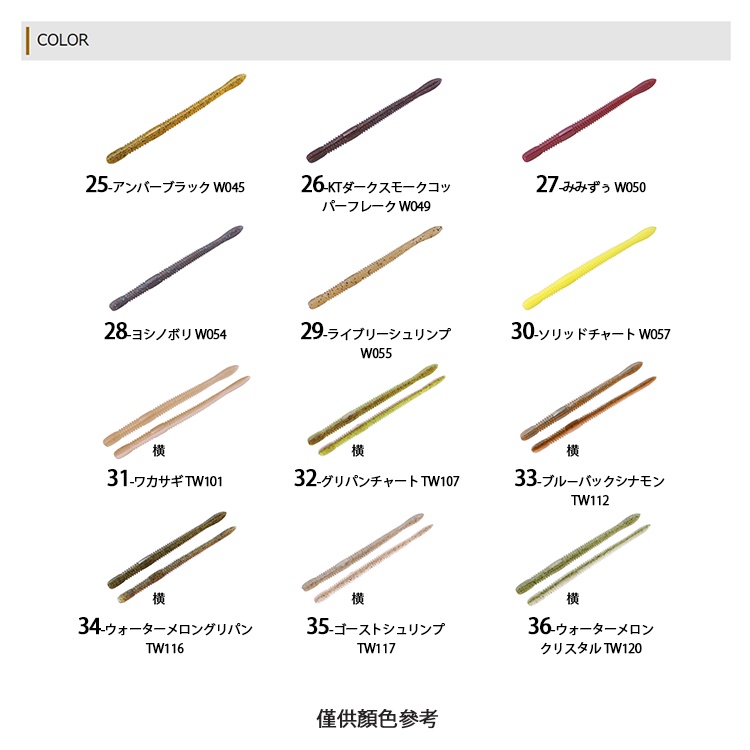 COLOR

25-アンバーブラック W045

26-KTダークスモークコッパーフレーク W049

27-みみずぅ W050

28-ヨシノボリ W054

29-ライブリーシュリンプ W055

30-ソリッドチャート W057

横

31-ワカサギ TW101

横

32-グリパンチャート TW107

横

33-ブルーバックシナモン TW112

横

34-ウォーターメロングリパン TW116

横

35-ゴーストシュリンプ TW117

横

36-ウォーターメロンクリスタル TW120

僅供顏色參考